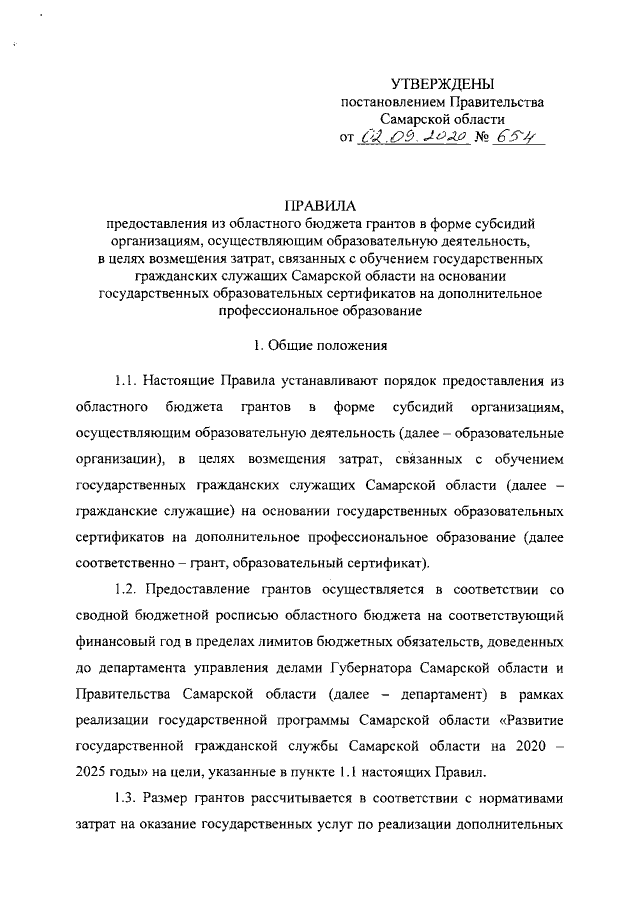 УТВЕРЖДЕНЫ
постановлением Правительства
Самарской области
от 02.09.2020 № 654

ПРАВИЛА
предоставления из областного бюджета грантов в форме субсидий организациям, осуществляющим образовательную деятельность, в целях возмещения затрат, связанных с обучением государственных гражданских служащих Самарской области на основании государственных образовательных сертификатов на дополнительное профессиональное образование

1. Общие положения

1.1. Настоящие Правила устанавливают порядок предоставления из областного бюджета грантов в форме субсидий организациям, осуществляющим образовательную деятельность (далее – образовательные организации), в целях возмещения затрат, связанных с обучением государственных гражданских служащих Самарской области (далее – гражданские служащие) на основании государственных образовательных сертификатов на дополнительное профессиональное образование (далее соответственно – грант, образовательный сертификат).

1.2. Предоставление грантов осуществляется в соответствии со сводной бюджетной росписью областного бюджета на соответствующий финансовый год в пределах лимитов бюджетных обязательств, доведенных до департамента управления делами Губернатора Самарской области и Правительства Самарской области (далее – департамент) в рамках реализации государственной программы Самарской области «Развитие государственной гражданской службы Самарской области на 2020 – 2025 годы» на цели, указанные в пункте 1.1 настоящих Правил.

1.3. Размер грантов рассчитывается в соответствии с нормативами затрат на оказание государственных услуг по реализации дополнительных